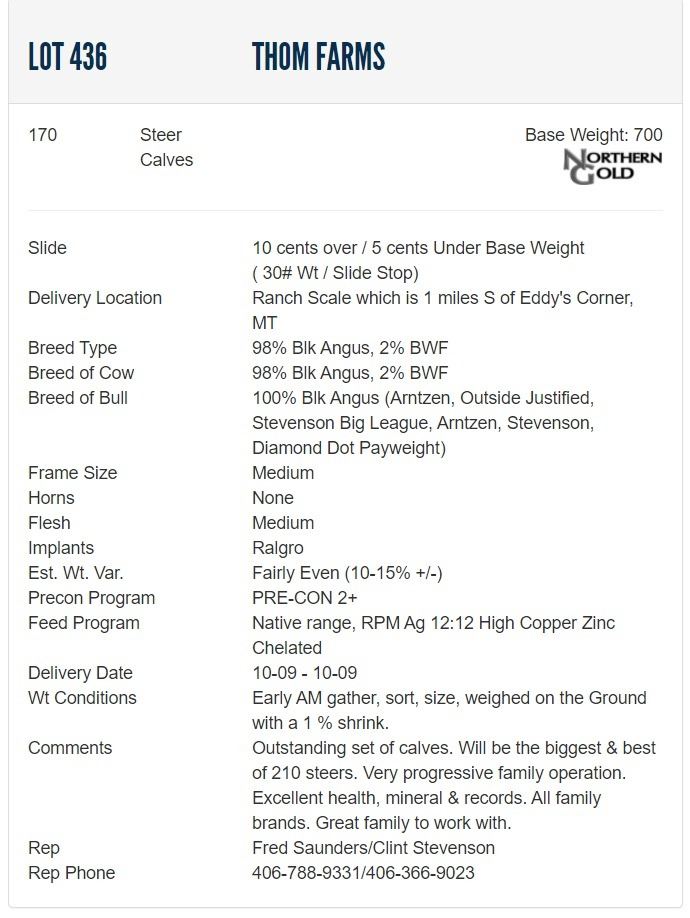 LOT 436 THOM FARMS

170 Steer Calves

Base Weight: 700

NORTHERN GOLD

| | |
|---|---|
| Slide | 10 cents over / 5 cents Under Base Weight ( 30# Wt / Slide Stop) |
| Delivery Location | Ranch Scale which is 1 miles S of Eddy's Corner, MT |
| Breed Type | 98% Blk Angus, 2% BWF |
| Breed of Cow | 98% Blk Angus, 2% BWF |
| Breed of Bull | 100% Blk Angus (Arntzen, Outside Justified, Stevenson Big League, Arntzen, Stevenson, Diamond Dot Payweight) |
| Frame Size | Medium |
| Horns | None |
| Flesh | Medium |
| Implants | Ralgro |
| Est. Wt. Var. | Fairly Even (10-15% +/-) |
| Precon Program | PRE-CON 2+ |
| Feed Program | Native range, RPM Ag 12:12 High Copper Zinc Chelated |
| Delivery Date | 10-09 - 10-09 |
| Wt Conditions | Early AM gather, sort, size, weighed on the Ground with a 1 % shrink. |
| Comments | Outstanding set of calves. Will be the biggest & best of 210 steers. Very progressive family operation. Excellent health, mineral & records. All family brands. Great family to work with. |
| Rep | Fred Saunders/Clint Stevenson |
| Rep Phone | 406-788-9331/406-366-9023 |